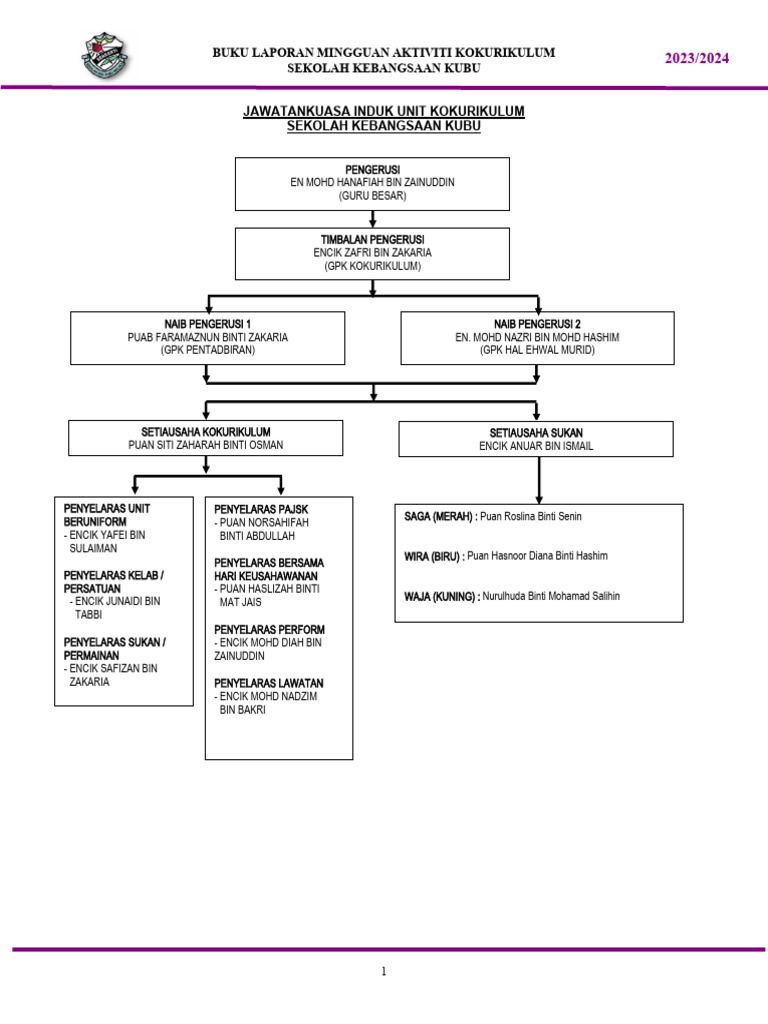 BUKU LAPORAN MINGGUAN AKTIVITI KOKURIKULUM
SEKOLAH KEBANGSAAN KUBU

2023/2024

JAWATANKUASA INDUK UNIT KOKURIKULUM
SEKOLAH KEBANGSAAN KUBU

PENGERUSI
EN MOHD HANAFIAH BIN ZAINUDDIN
(GURU BESAR)

TIMBALAN PENGERUSI
ENCIK ZAFRI BIN ZAKARIA
(GPK KOKURIKULUM)

NAIB PENGERUSI 1
PUAB FARAMAZNUN BINTI ZAKARIA
(GPK PENTADBIRAN)

NAIB PENGERUSI 2
EN. MOHD NAZRI BIN MOHD HASHIM
(GPK HAL EHWAL MURID)

SETIAUSAHA KOKURIKULUM
PUAN SITI ZAHARAH BINTI OSMAN

SETIAUSAHA SUKAN
ENCIK ANUAR BIN ISMAIL

PENYELARAS UNIT BERUNIFORM
- ENCIK YAFEI BIN SULAIMAN

PENYELARAS KELAB / PERSATUAN
- ENCIK JUNAIDI BIN TABBI

PENYELARAS SUKAN / PERMAINAN
- ENCIK SAFIZAN BIN ZAKARIA

PENYELARAS PAJSK
- PUAN NORSAHIFAH BINTI ABDULLAH

PENYELARAS BERSAMA HARI KEUSAHAWANAN
- PUAN HASLIZAH BINTI MAT JAIS

PENYELARAS PERFORM
- ENCIK MOHD DIAH BIN ZAINUDDIN

PENYELARAS LAWATAN
- ENCIK MOHD NADZIM BIN BAKRI

SAGA (MERAH) : Puan Roslina Binti Senin

WIRA (BIRU) : Puan Hasnoor Diana Binti Hashim

WAJA (KUNING) : Nurulhuda Binti Mohamad Salihin

1